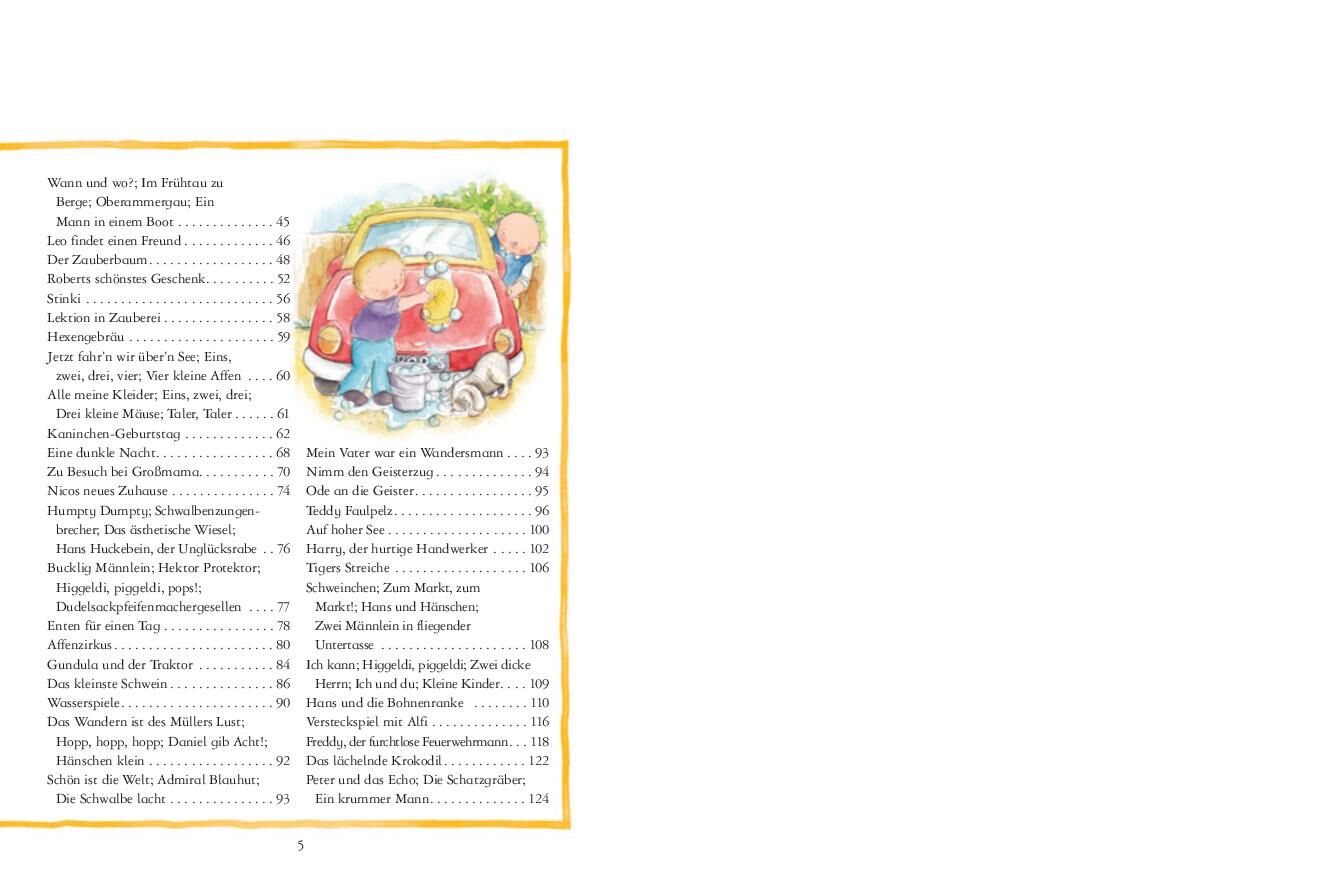 Wann und wo?; Im Frühtau zu Berge; Oberammergau; Ein Mann in einem Boot 45
Leo findet einen Freund 46
Der Zauberbaum 48
Roberts schönstes Geschenk 52
Stinki 56
Lektion in Zauberei 58
Hexengebräu 59
Jetzt fahr'n wir über'n See; Eins, zwei, drei, vier; Vier kleine Affen 60
Alle meine Kleider; Eins, zwei, drei; Drei kleine Mäuse; Taler, Taler 61
Kaninchen-Geburtstag 62
Eine dunkle Nacht 68
Zu Besuch bei Großmama 70
Nicos neues Zuhause 74
Humpty Dumpty; Schwalbenzungenbrecher; Das ästhetische Wiesel; Hans Huckebein, der Unglücksrabe 76
Bucklig Männlein; Hektor Protektor; Higgeldi, piggeldi, pops!; Dudelsackpfeifenmachergesellen 77
Enten für einen Tag 78
Affenzirkus 80
Gundula und der Traktor 84
Das kleinste Schwein 86
Wasserspiele 90
Das Wandern ist des Müllers Lust; Hopp, hopp, hopp; Daniel gib Acht!; Hänschen klein 92
Schön ist die Welt; Admiral Blauhut; Die Schwalbe lacht 93

Mein Vater war ein Wandersmann 93
Nimm den Geisterzug 94
Ode an die Geister 95
Teddy Faulpelz 96
Auf hoher See 100
Harry, der hurtige Handwerker 102
Tigers Streiche 106
Schweinchen; Zum Markt, zum Markt!; Hans und Hänschen; Zwei Männlein in fliegender Untertasse 108
Ich kann; Higgeldi, piggeldi; Zwei dicke Herrn; Ich und du; Kleine Kinder 109
Hans und die Bohnenranke 110
Versteckspiel mit Alfi 116
Freddy, der furchtlose Feuerwehrmann 118
Das lächelnde Krokodil 122
Peter und das Echo; Die Schatzgräber; Ein krummer Mann 124

5